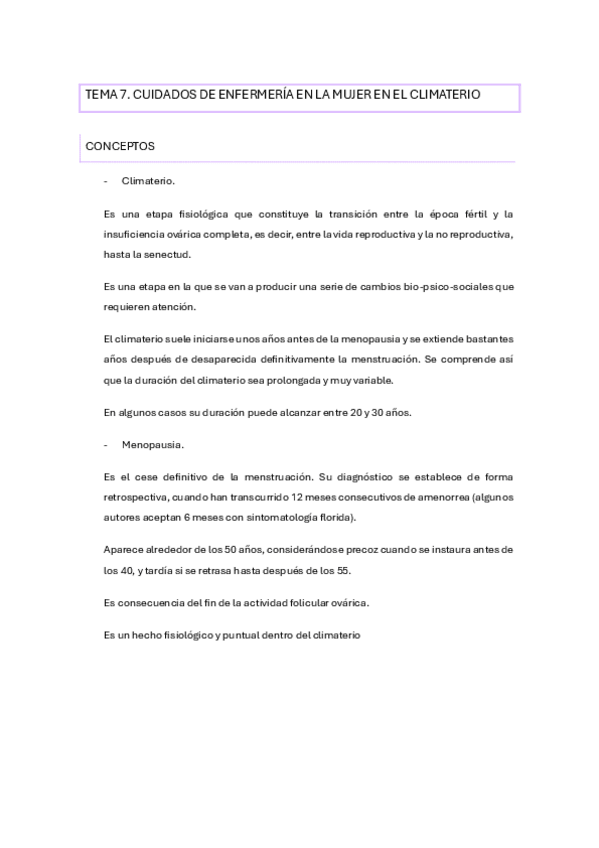 TEMA 7. CUIDADOS DE ENFERMERÍA EN LA MUJER EN EL CLIMATERIO

CONCEPTOS

- Climaterio.

Es una etapa fisiológica que constituye la transición entre la época fértil y la insuficiencia ovárica completa, es decir, entre la vida reproductiva y la no reproductiva, hasta la senectud.

Es una etapa en la que se van a producir una serie de cambios bio-psico-sociales que requieren atención.

El climaterio suele iniciarse unos años antes de la menopausia y se extiende bastantes años después de desaparecida definitivamente la menstruación. Se comprende así que la duración del climaterio sea prolongada y muy variable.

En algunos casos su duración puede alcanzar entre 20 y 30 años.

- Menopausia.

Es el cese definitivo de la menstruación. Su diagnóstico se establece de forma retrospectiva, cuando han transcurrido 12 meses consecutivos de amenorrea (algunos autores aceptan 6 meses con sintomatología florida).

Aparece alrededor de los 50 años, considerándose precoz cuando se instaura antes de los 40, y tardía si se retrasa hasta después de los 55.

Es consecuencia del fin de la actividad folicular ovárica.

Es un hecho fisiológico y puntual dentro del climaterio